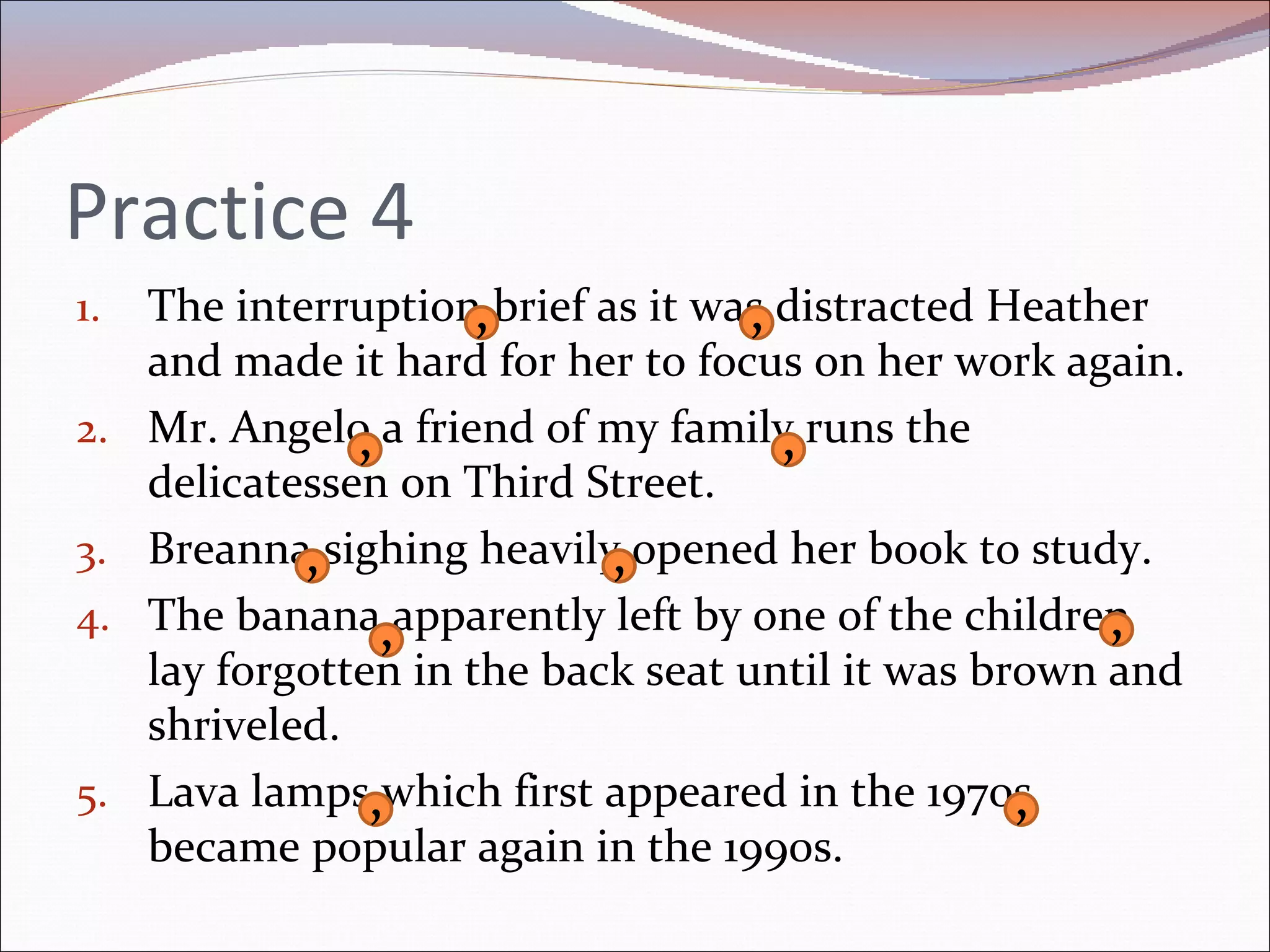 Practice 4

1. The interruption, brief as it was, distracted Heather and made it hard for her to focus on her work again.
2. Mr. Angelo, a friend of my family, runs the delicatessen on Third Street.
3. Breanna, sighing heavily, opened her book to study.
4. The banana, apparently left by one of the children, lay forgotten in the back seat until it was brown and shriveled.
5. Lava lamps, which first appeared in the 1970s, became popular again in the 1990s.